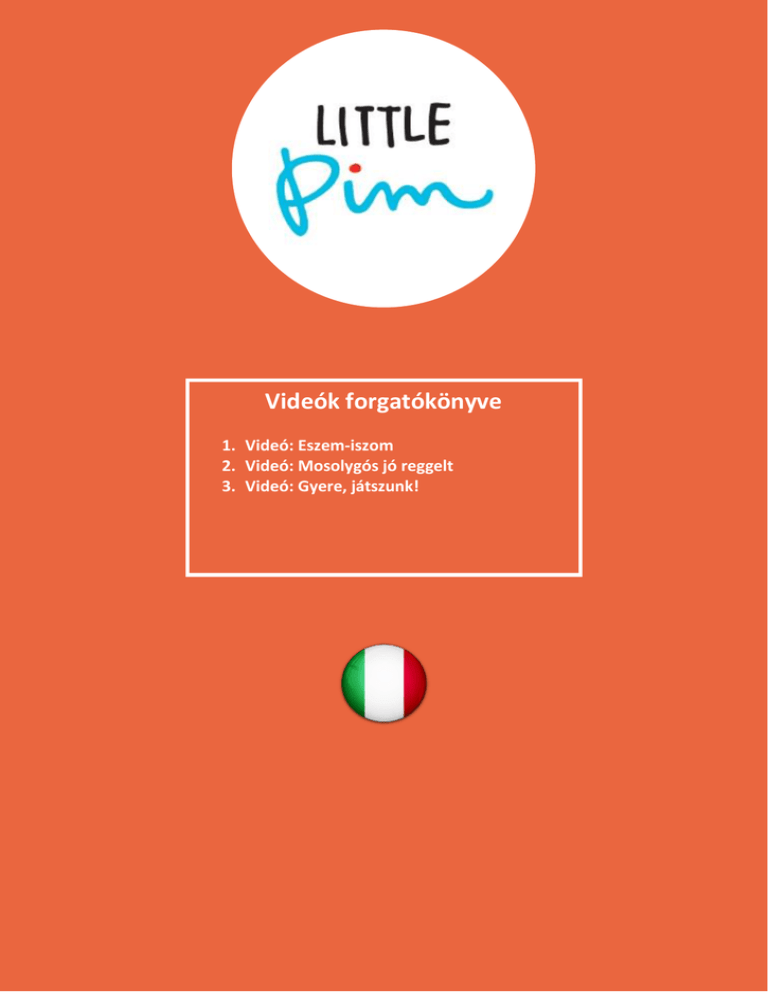 LITTLE
Pim

Videók forgatókönyve

1. Videó: Eszem-iszom
2. Videó: Mosolygós jó reggelt
3. Videó: Gyere, játszunk!